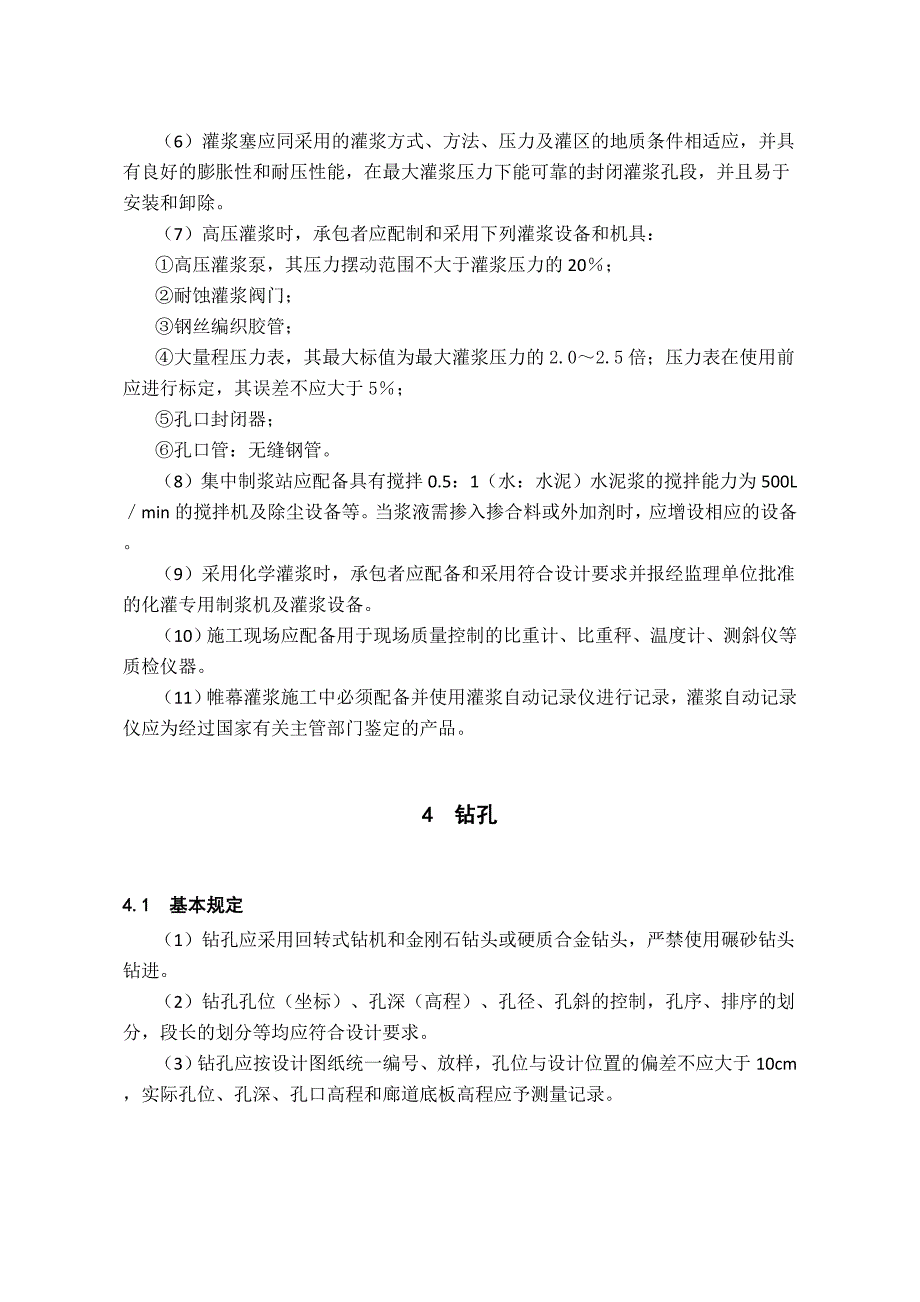 （6）灌浆塞应同采用的灌浆方式、方法、压力及灌区的地质条件相适应，并具有良好的膨胀性和耐压性能，在最大灌浆压力下能可靠的封闭灌浆孔段，并且易于安装和卸除。

（7）高压灌浆时，承包者应配制和采用下列灌浆设备和机具：

①高压灌浆泵，其压力摆动范围不大于灌浆压力的 20%；

②耐蚀灌浆阀门；

③钢丝编织胶管；

④大量程压力表，其最大标值为最大灌浆压力的 2.0～2.5 倍；压力表在使用前应进行标定，其误差不应大于 5%；

⑤孔口封闭器；

⑥孔口管：无缝钢管。

（8）集中制浆站应配备具有搅拌 0.5：1（水：水泥）水泥浆的搅拌能力为 500L／min 的搅拌机及除尘设备等。当浆液需掺入掺合料或外加剂时，应增设相应的设备。

（9）采用化学灌浆时，承包者应配备和采用符合设计要求并报经监理单位批准的化灌专用制浆机及灌浆设备。

（10）施工现场应配备用于现场质量控制的比重计、比重秤、温度计、测斜仪等质检仪器。

（11）帷幕灌浆施工中必须配备并使用灌浆自动记录仪进行记录，灌浆自动记录仪应为经过国家有关主管部门鉴定的产品。

4　钻孔

4.1　基本规定

（1）钻孔应采用回转式钻机和金刚石钻头或硬质合金钻头，严禁使用碾砂钻头钻进。

（2）钻孔孔位（坐标）、孔深（高程）、孔径、孔斜的控制，孔序、排序的划分，段长的划分等均应符合设计要求。

（3）钻孔应按设计图纸统一编号、放样，孔位与设计位置的偏差不应大于 10cm，实际孔位、孔深、孔口高程和廊道底板高程应予测量记录。